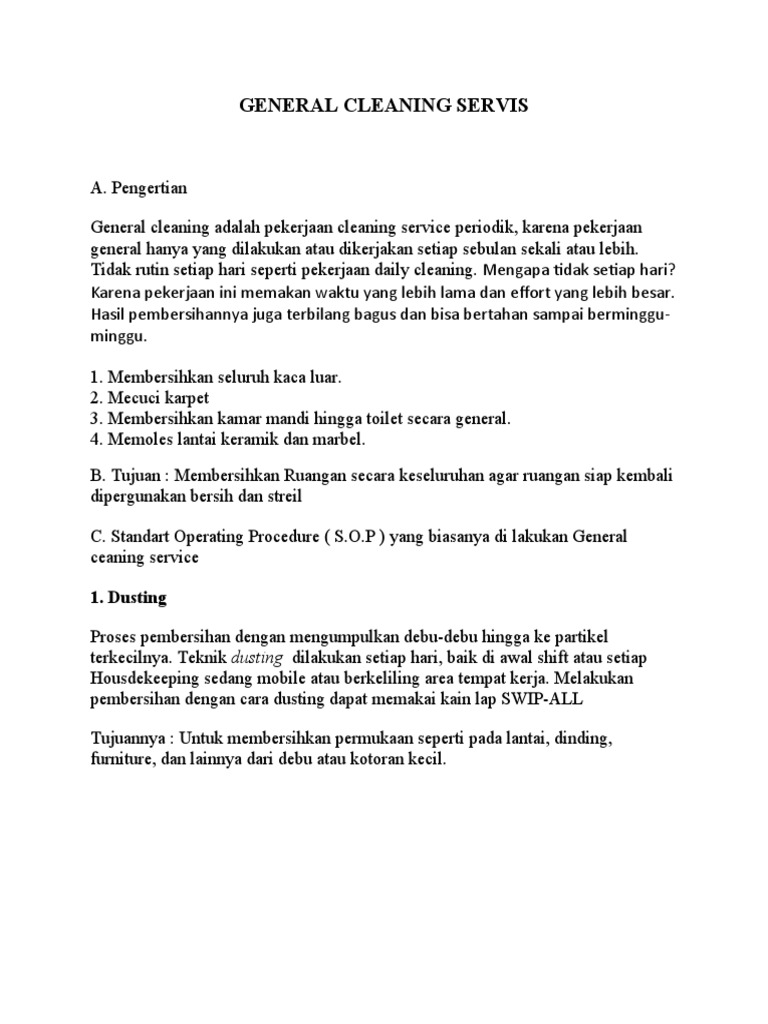 GENERAL CLEANING SERVIS

A. Pengertian

General cleaning adalah pekerjaan cleaning service periodik, karena pekerjaan general hanya yang dilakukan atau dikerjakan setiap sebulan sekali atau lebih. Tidak rutin setiap hari seperti pekerjaan daily cleaning. Mengapa tidak setiap hari? Karena pekerjaan ini memakan waktu yang lebih lama dan effort yang lebih besar. Hasil pembersihannya juga terbilang bagus dan bisa bertahan sampai berminggu-minggu.

1. Membersihkan seluruh kaca luar.
2. Mecuci karpet
3. Membersihkan kamar mandi hingga toilet secara general.
4. Memoles lantai keramik dan marbel.

B. Tujuan : Membersihkan Ruangan secara keseluruhan agar ruangan siap kembali dipergunakan bersih dan streil

C. Standart Operating Procedure ( S.O.P ) yang biasanya di lakukan General ceaning service

1. Dusting

Proses pembersihan dengan mengumpulkan debu-debu hingga ke partikel terkecilnya. Teknik dusting dilakukan setiap hari, baik di awal shift atau setiap Housdekeeping sedang mobile atau berkeliling area tempat kerja. Melakukan pembersihan dengan cara dusting dapat memakai kain lap SWIP-ALL

Tujuannya : Untuk membersihkan permukaan seperti pada lantai, dinding, furniture, dan lainnya dari debu atau kotoran kecil.